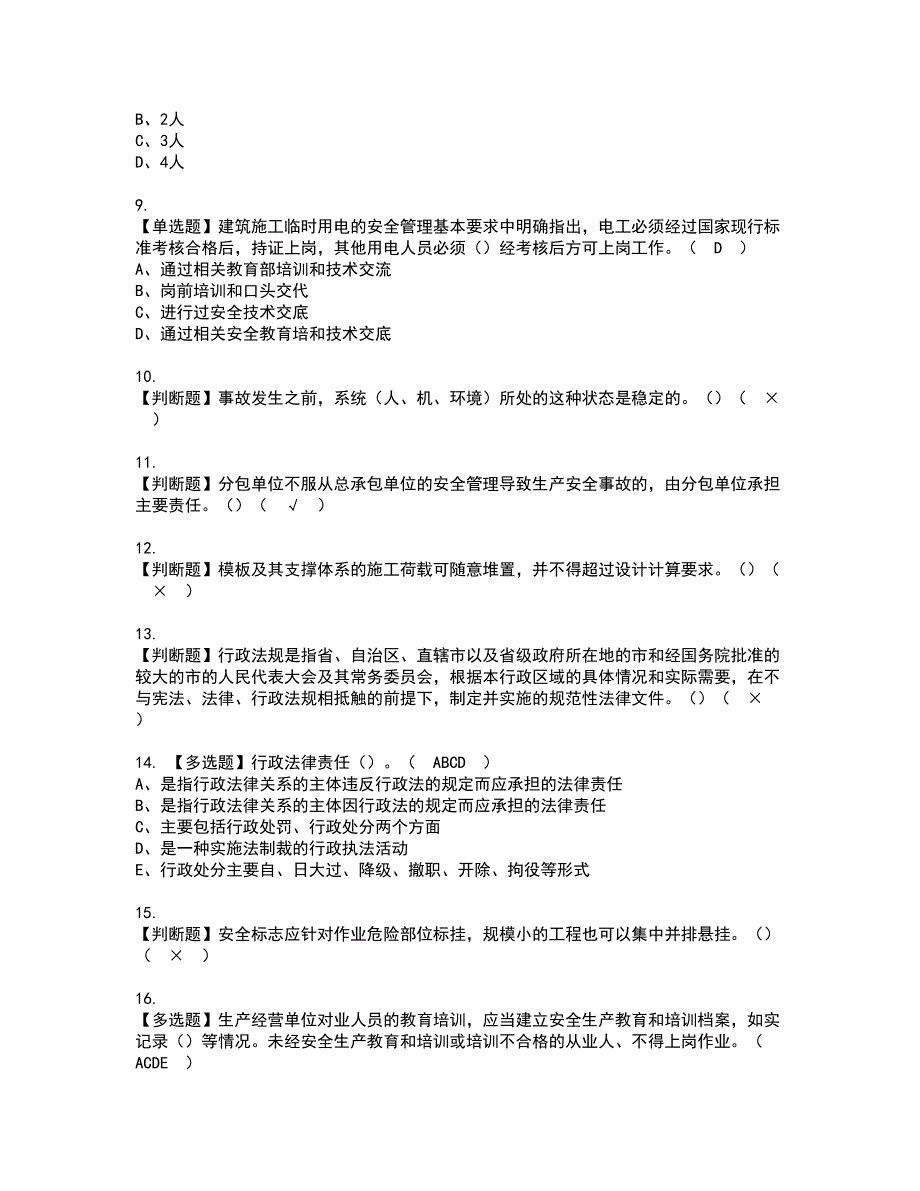 B、2人
C、3人
D、4人

9.
【单选题】建筑施工临时用电的安全管理基本要求中明确指出，电工必须经过国家现行标准考核合格后，持证上岗，其他用电人员必须（）经考核后方可上岗工作。（ D ）
A、通过相关教育部培训和技术交流
B、岗前培训和口头交代
C、进行过安全技术交底
D、通过相关安全教育培和技术交底

10.
【判断题】事故发生之前，系统（人、机、环境）所处的这种状态是稳定的。（）（ × ）

11.
【判断题】分包单位不服从总承包单位的安全管理导致生产安全事故的，由分包单位承担主要责任。（）（ √ ）

12.
【判断题】模板及其支撑体系的施工荷载可随意堆置，并不得超过设计计算要求。（）（ × ）

13.
【判断题】行政法规是指省、自治区、直辖市以及省级政府所在地的市和经国务院批准的较大的市的人民代表大会及其常务委员会，根据本行政区域的具体情况和实际需要，在不与宪法、法律、行政法规相抵触的前提下，制定并实施的规范性法律文件。（）（ × ）

14. 【多选题】行政法律责任（）。（ ABCD ）
A、是指行政法律关系的主体违反行政法的规定而应承担的法律责任
B、是指行政法律关系的主体因行政法的规定而应承担的法律责任
C、主要包括行政处罚、行政处分两个方面
D、是一种实施法制裁的行政执法活动
E、行政处分主要自、日大过、降级、撤职、开除、拘役等形式

15.
【判断题】安全标志应针对作业危险部位标挂，规模小的工程也可以集中并排悬挂。（）（ × ）

16.
【多选题】生产经营单位对业人员的教育培训，应当建立安全生产教育和培训档案，如实记录（）等情况。未经安全生产教育和培训或培训不合格的从业人、不得上岗作业。（ ACDE ）